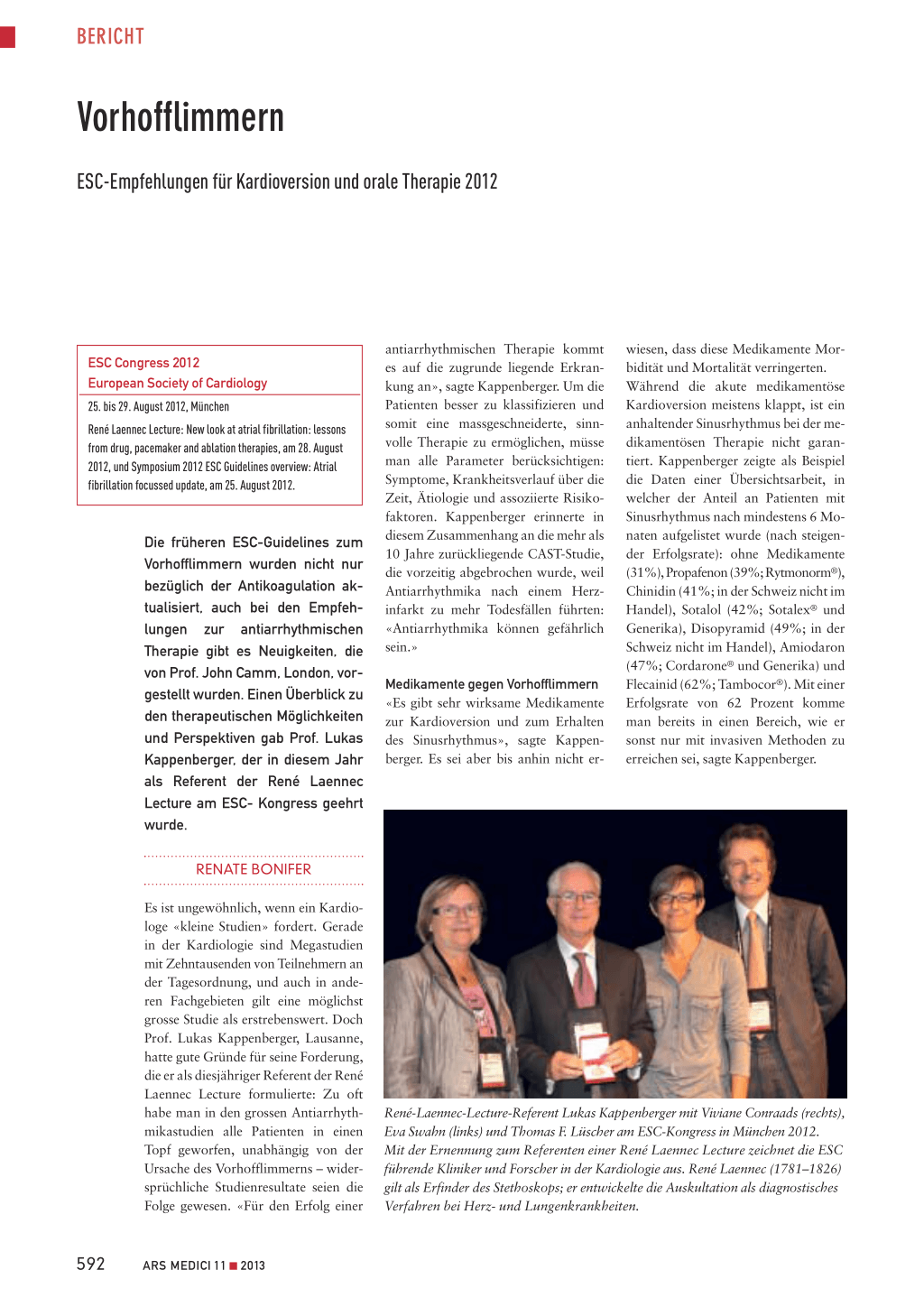 BERICHT

Vorhofflimmern

ESC-Empfehlungen für Kardioversion und orale Therapie 2012

ESC Congress 2012
European Society of Cardiology

25. bis 29. August 2012, München

René Laennec Lecture: New look at atrial fibrillation: lessons from drug, pacemaker and ablation therapies, am 28. August 2012, und Symposium 2012 ESC Guidelines overview: Atrial fibrillation focussed update, am 25. August 2012.

Die früheren ESC-Guidelines zum Vorhofflimmern wurden nicht nur bezüglich der Antikoagulation aktualisiert, auch bei den Empfehlungen zur antiarrhythmischen Therapie gibt es Neuigkeiten, die von Prof. John Camm, London, vorgestellt wurden. Einen Überblick zu den therapeutischen Möglichkeiten und Perspektiven gab Prof. Lukas Kappenberger, der in diesem Jahr als Referent der René Laennec Lecture am ESC- Kongress geehrt wurde.

RENATE BONIFER

Es ist ungewöhnlich, wenn ein Kardiologe «kleine Studien» fordert. Gerade in der Kardiologie sind Megastudien mit Zehntausenden von Teilnehmern an der Tagesordnung, und auch in anderen Fachgebieten gilt eine möglichst grosse Studie als erstrebenswert. Doch Prof. Lukas Kappenberger, Lausanne, hatte gute Gründe für seine Forderung, die er als diesjähriger Referent der René Laennec Lecture formulierte: Zu oft habe man in den grossen Antiarrhythmikastudien alle Patienten in einen Topf geworfen, unabhängig von der Ursache des Vorhofflimmerns – widersprüchliche Studienresultate seien die Folge gewesen. «Für den Erfolg einer antiarrhythmischen Therapie kommt es auf die zugrunde liegende Erkrankung an», sagte Kappenberger. Um die Patienten besser zu klassifizieren und somit eine massgeschneiderte, sinnvolle Therapie zu ermöglichen, müsse man alle Parameter berücksichtigen: Symptome, Krankheitsverlauf über die Zeit, Ätiologie und assoziierte Risikofaktoren. Kappenberger erinnerte in diesem Zusammenhang an die mehr als 10 Jahre zurückliegende CAST-Studie, die vorzeitig abgebrochen wurde, weil Antiarrhythmika nach einem Herzinfarkt zu mehr Todesfällen führten: «Antiarrhythmika können gefährlich sein.»

Medikamente gegen Vorhofflimmern
«Es gibt sehr wirksame Medikamente zur Kardioversion und zum Erhalten des Sinusrhythmus», sagte Kappenberger. Es sei aber bis anhin nicht erwiesen, dass diese Medikamente Morbidität und Mortalität verringerten.
Während die akute medikamentöse Kardioversion meistens klappt, ist ein anhaltender Sinusrhythmus bei der medikamentösen Therapie nicht garantiert. Kappenberger zeigte als Beispiel die Daten einer Übersichtsarbeit, in welcher der Anteil an Patienten mit Sinusrhythmus nach mindestens 6 Monaten aufgelistet wurde (nach steigender Erfolgsrate): ohne Medikamente (31%), Propafenon (39%; Rytmonorm®), Chinidin (41%; in der Schweiz nicht im Handel), Sotalol (42%; Sotalex® und Generika), Disopyramid (49%; in der Schweiz nicht im Handel), Amiodaron (47%; Cordarone® und Generika) und Flecainid (62%; Tambocor®). Mit einer Erfolgsrate von 62 Prozent komme man bereits in einen Bereich, wie er sonst nur mit invasiven Methoden zu erreichen sei, sagte Kappenberger.

René-Laennec-Lecture-Referent Lukas Kappenberger mit Viviane Conraads (rechts), Eva Swahn (links) und Thomas F. Lüscher am ESC-Kongress in München 2012.
Mit der Ernennung zum Referenten einer René Laennec Lecture zeichnet die ESC führende Kliniker und Forscher in der Kardiologie aus. René Laennec (1781–1826) gilt als Erfinder des Stethoskops; er entwickelte die Auskultation als diagnostisches Verfahren bei Herz- und Lungenkrankheiten.

592 ARS MEDICI 11 ■ 2013